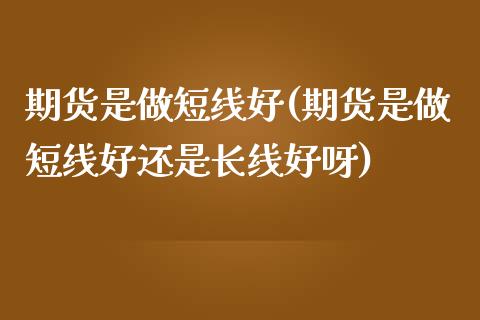 期货是做短线好(期货是做短线好还是长线好呀)